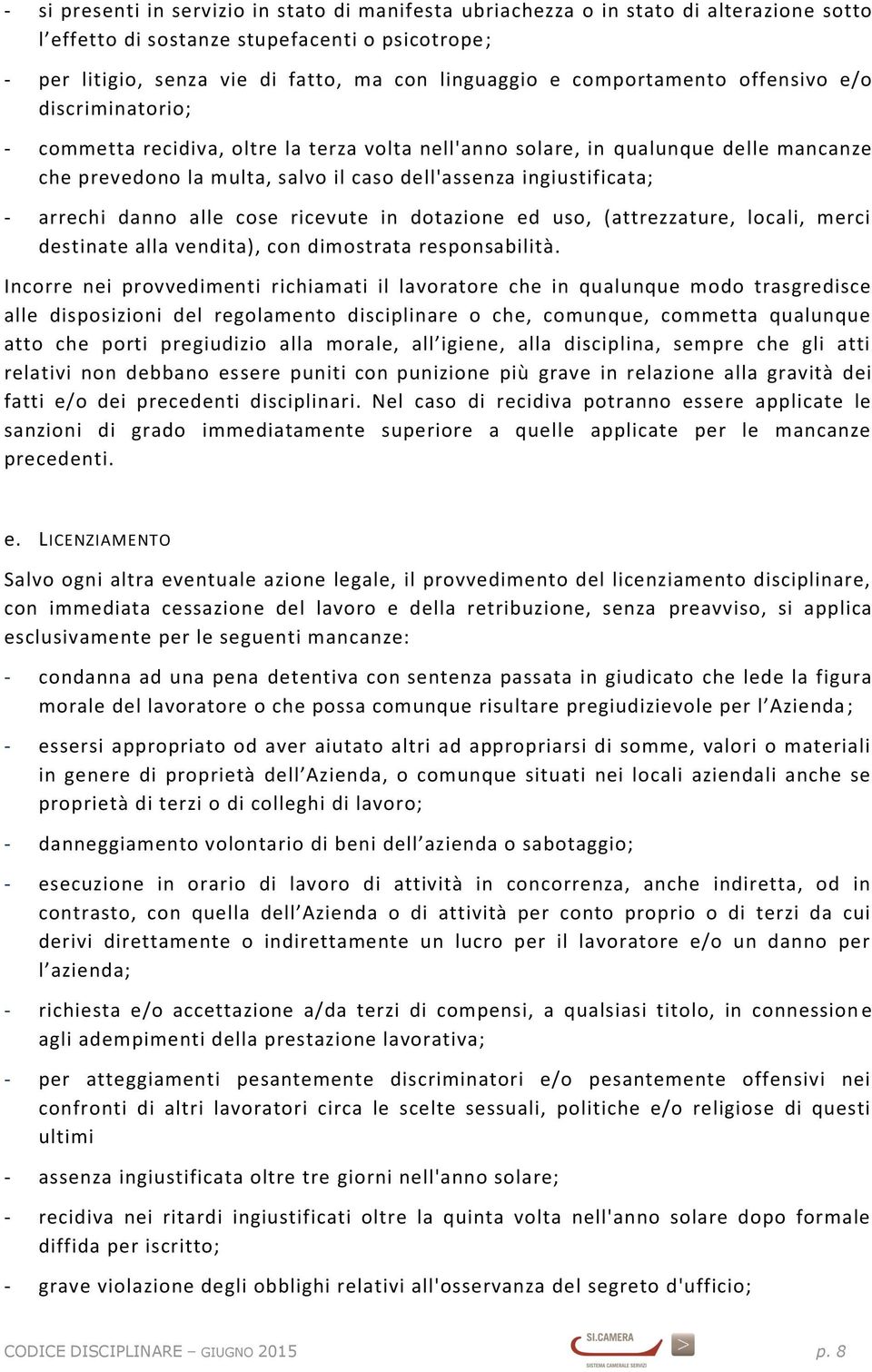 - si presenti in servizio in stato di manifesta ubriachezza o in stato di alterazione sotto l'effetto di sostanze stupefacenti o psicotrope;

- per litigio, senza vie di fatto, ma con linguaggio e comportamento offensivo e/o discriminatorio;

- commetta recidiva, oltre la terza volta nell'anno solare, in qualunque delle mancanze che prevedono la multa, salvo il caso dell'assenza ingiustificata;

- arrechi danno alle cose ricevute in dotazione ed uso, (attrezzature, locali, merci destinate alla vendita), con dimostrata responsabilità.

Incorre nei provvedimenti richiamati il lavoratore che in qualunque modo trasgredisce alle disposizioni del regolamento disciplinare o che, comunque, commetta qualunque atto che porti pregiudizio alla morale, all'igiene, alla disciplina, sempre che gli atti relativi non debbano essere puniti con punizione più grave in relazione alla gravità dei fatti e/o dei precedenti disciplinari. Nel caso di recidiva potranno essere applicate le sanzioni di grado immediatamente superiore a quelle applicate per le mancanze precedenti.

e. LICENZIAMENTO

Salvo ogni altra eventuale azione legale, il provvedimento del licenziamento disciplinare, con immediata cessazione del lavoro e della retribuzione, senza preavviso, si applica esclusivamente per le seguenti mancanze:

- condanna ad una pena detentiva con sentenza passata in giudicato che lede la figura morale del lavoratore o che possa comunque risultare pregiudizievole per l'Azienda;

- essersi appropriato od aver aiutato altri ad appropriarsi di somme, valori o materiali in genere di proprietà dell'Azienda, o comunque situati nei locali aziendali anche se proprietà di terzi o di colleghi di lavoro;

- danneggiamento volontario di beni dell'azienda o sabotaggio;

- esecuzione in orario di lavoro di attività in concorrenza, anche indiretta, od in contrasto, con quella dell'Azienda o di attività per conto proprio o di terzi da cui derivi direttamente o indirettamente un lucro per il lavoratore e/o un danno per l'azienda;

- richiesta e/o accettazione a/da terzi di compensi, a qualsiasi titolo, in connessione agli adempimenti della prestazione lavorativa;

- per atteggiamenti pesantemente discriminatori e/o pesantemente offensivi nei confronti di altri lavoratori circa le scelte sessuali, politiche e/o religiose di questi ultimi

- assenza ingiustificata oltre tre giorni nell'anno solare;

- recidiva nei ritardi ingiustificati oltre la quinta volta nell'anno solare dopo formale diffida per iscritto;

- grave violazione degli obblighi relativi all'osservanza del segreto d'ufficio;

CODICE DISCIPLINARE – GIUGNO 2015 SI.CAMERA SISTEMA CAMERALE SERVIZI p. 8